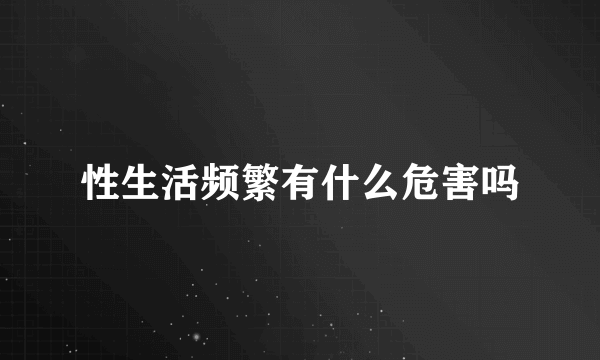 性生活频繁有什么危害吗